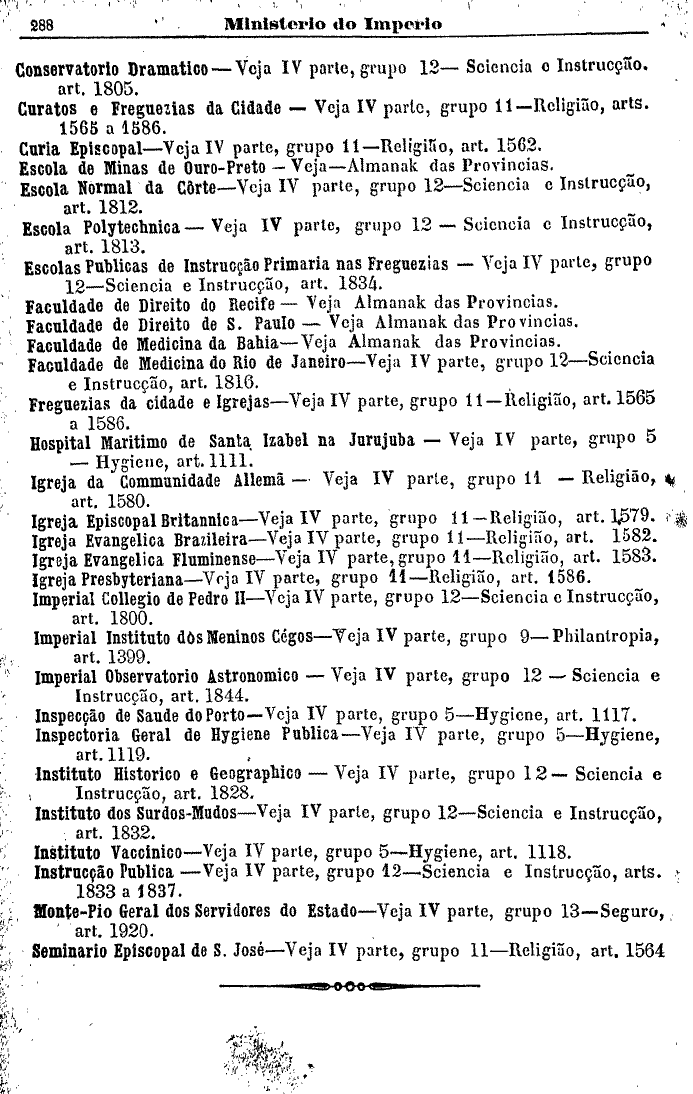 288 Ministerio do Imperio

Conservatorio Dramatico — Veja IV parte, grupo 12— Sciencia e Instrucção. art. 1805.
Curatos e Freguezias da Cidade — Veja IV parte, grupo 11—Religião, arts. 1565 a 1586.
Curia Episcopal—Veja IV parte, grupo 11—Religião, art. 1562.
Escola de Minas de Ouro-Preto — Veja—Almanak das Provincias.
Escola Normal da Côrte—Veja IV parte, grupo 12—Sciencia e Instrucção, art. 1812.
Escola Polytechnica — Veja IV parte, grupo 12 — Sciencia e Instrucção, art. 1813.
Escolas Publicas de Instrucção Primaria nas Freguezias — Veja IV parte, grupo 12—Sciencia e Instrucção, art. 1834.
Faculdade de Direito do Recife — Veja Almanak das Provincias.
Faculdade de Direito de S. Paulo — Veja Almanak das Provincias.
Faculdade de Medicina da Bahia—Veja Almanak das Provincias.
Faculdade de Medicina do Rio de Janeiro—Veja IV parte, grupo 12—Sciencia e Instrucção, art. 1816.
Freguezias da cidade e Igrejas—Veja IV parte, grupo 11—Religião, art. 1565 a 1586.
Hospital Maritimo de Santa Izabel na Jurujuba — Veja IV parte, grupo 5 — Hygiene, art. 1111.
Igreja da Communidade Allemã — Veja IV parte, grupo 11 — Religião, art. 1580.
Igreja Episcopal Britannica—Veja IV parte, grupo 11—Religião, art. 1579.
Igreja Evangelica Brazileira—Veja IV parte, grupo 11—Religião, art. 1582.
Igreja Evangelica Fluminense—Veja IV parte, grupo 11—Religião, art. 1583.
Igreja Presbyteriana—Veja IV parte, grupo 11—Religião, art. 1586.
Imperial Collegio de Pedro II—Veja IV parte, grupo 12—Sciencia e Instrucção, art. 1800.
Imperial Instituto dos Meninos Cégos—Veja IV parte, grupo 9—Philantropia, art. 1399.
Imperial Observatorio Astronomico — Veja IV parte, grupo 12 — Sciencia e Instrucção, art. 1844.
Inspecção de Saude do Porto—Veja IV parte, grupo 5—Hygiene, art. 1117.
Inspectoria Geral de Hygiene Publica—Veja IV parte, grupo 5—Hygiene, art. 1119.
Instituto Historico e Geographico — Veja IV parte, grupo 12— Sciencia e Instrucção, art. 1828.
Instituto dos Surdos-Mudos—Veja IV parte, grupo 12—Sciencia e Instrucção, art. 1832.
Instituto Vaccinico—Veja IV parte, grupo 5—Hygiene, art. 1118.
Instrucção Publica —Veja IV parte, grupo 12—Sciencia e Instrucção, arts. 1833 a 1837.
Monte-Pio Geral dos Servidores do Estado—Veja IV parte, grupo 13—Seguro, art. 1920.
Seminario Episcopal de S. José—Veja IV parte, grupo 11—Religião, art. 1564